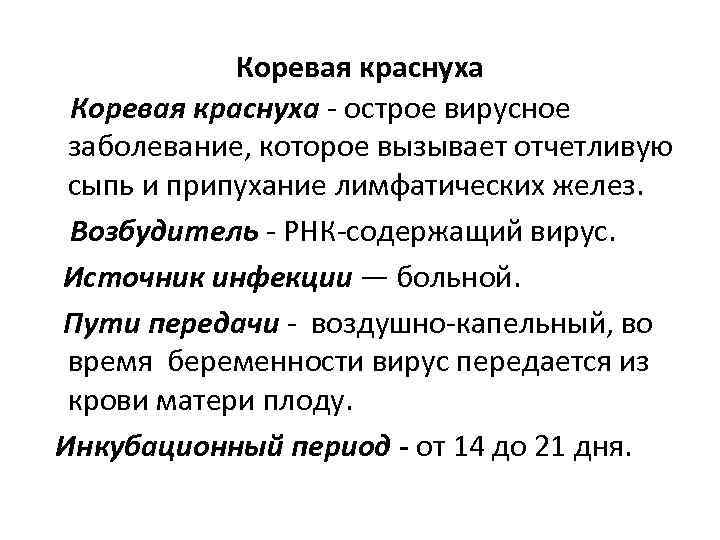 Коревая краснуха

Коревая краснуха - острое вирусное заболевание, которое вызывает отчетливую сыпь и припухание лимфатических желез.

Возбудитель - РНК-содержащий вирус.

Источник инфекции — больной.

Пути передачи - воздушно-капельный, во время беременности вирус передается из крови матери плоду.

Инкубационный период - от 14 до 21 дня.